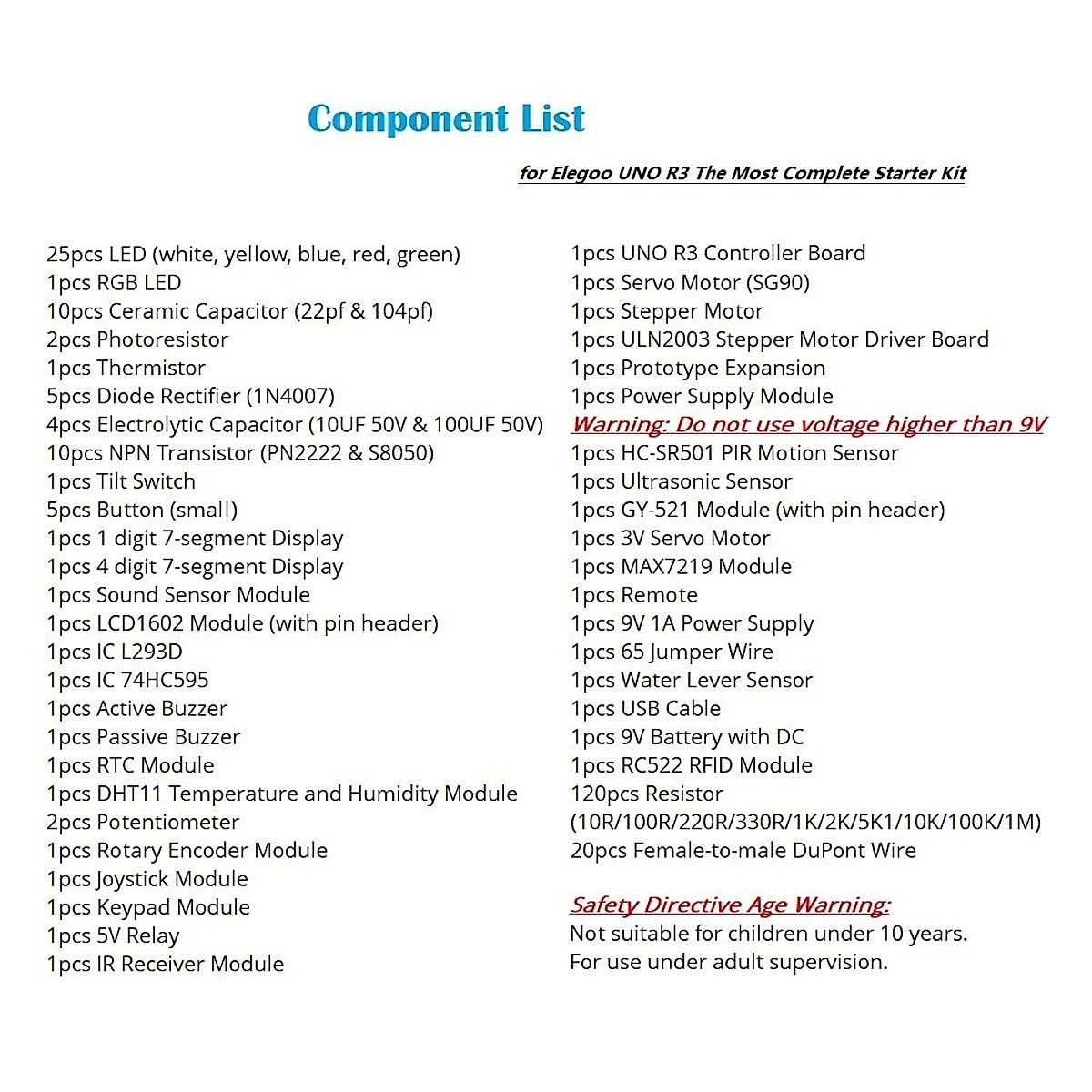 Component List

for Elegoo UNO R3 The Most Complete Starter Kit

25pcs LED (white, yellow, blue, red, green)
1pcs RGB LED
10pcs Ceramic Capacitor (22pf & 104pf)
2pcs Photoresistor
1pcs Thermistor
5pcs Diode Rectifier (1N4007)
4pcs Electrolytic Capacitor (10UF 50V & 100UF 50V)
10pcs NPN Transistor (PN2222 & S8050)
1pcs Tilt Switch
5pcs Button (small)
1pcs 1 digit 7-segment Display
1pcs 4 digit 7-segment Display
1pcs Sound Sensor Module
1pcs LCD1602 Module (with pin header)
1pcs IC L293D
1pcs IC 74HC595
1pcs Active Buzzer
1pcs Passive Buzzer
1pcs RTC Module
1pcs DHT11 Temperature and Humidity Module
2pcs Potentiometer
1pcs Rotary Encoder Module
1pcs Joystick Module
1pcs Keypad Module
1pcs 5V Relay
1pcs IR Receiver Module

1pcs UNO R3 Controller Board
1pcs Servo Motor (SG90)
1pcs Stepper Motor
1pcs ULN2003 Stepper Motor Driver Board
1pcs Prototype Expansion
1pcs Power Supply Module
Warning: Do not use voltage higher than 9V
1pcs HC-SR501 PIR Motion Sensor
1pcs Ultrasonic Sensor
1pcs GY-521 Module (with pin header)
1pcs 3V Servo Motor
1pcs MAX7219 Module
1pcs Remote
1pcs 9V 1A Power Supply
1pcs 65 Jumper Wire
1pcs Water Lever Sensor
1pcs USB Cable
1pcs 9V Battery with DC
1pcs RC522 RFID Module
120pcs Resistor
(10R/100R/220R/330R/1K/2K/5K1/10K/100K/1M)
20pcs Female-to-male DuPont Wire

Safety Directive Age Warning:
Not suitable for children under 10 years.
For use under adult supervision.